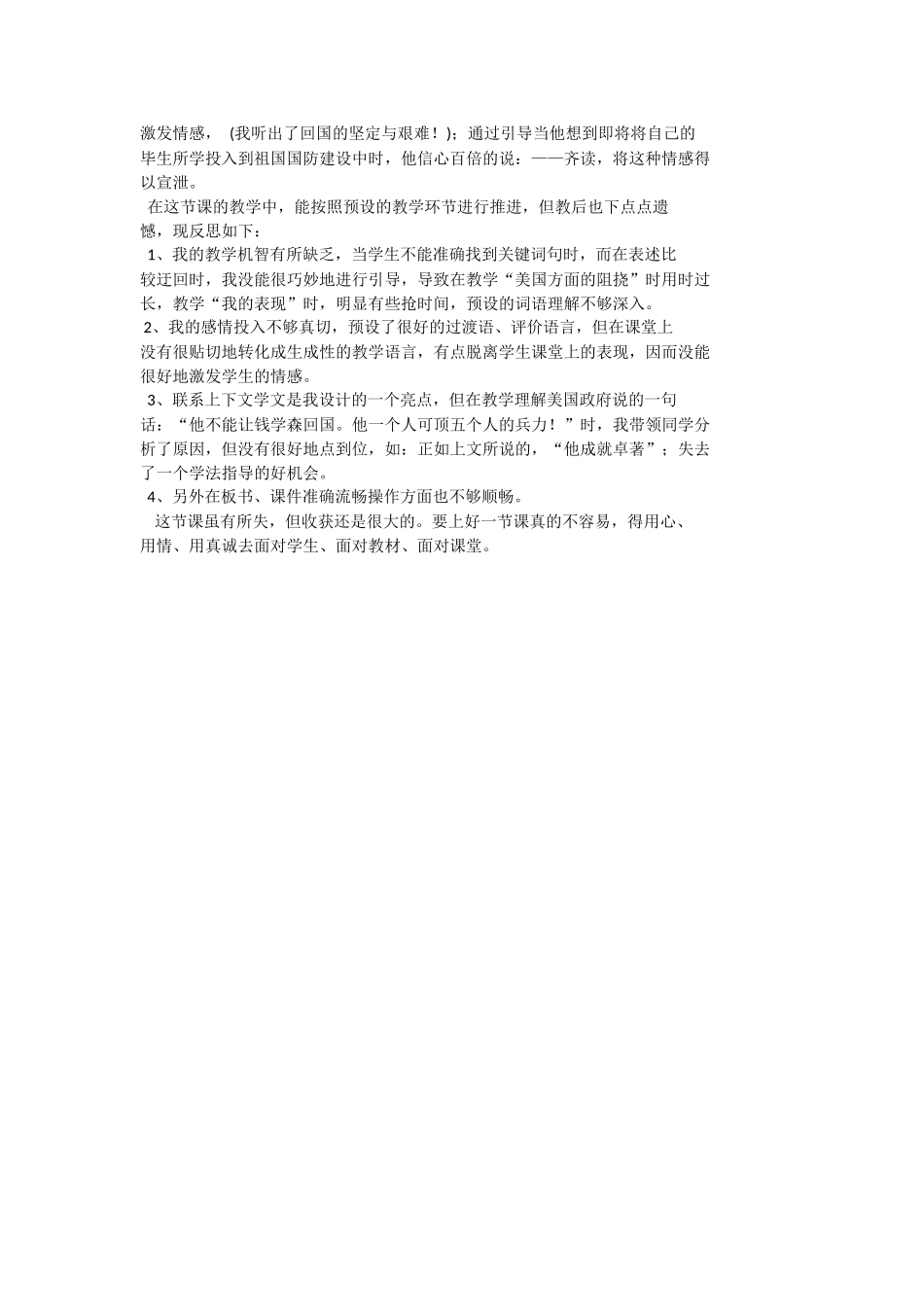 激发情感，（我听出了回国的坚定与艰难！）；通过引导当他想到即将将自己的毕生所学投入到祖国国防建设中时，他信心百倍的说：——齐读，将这种情感得以宣泄。

在这节课的教学中，能按照预设的教学环节进行推进，但教后也下点点遗憾，现反思如下：

1、我的教学机智有所缺乏，当学生不能准确找到关键词句时，而在表述比较迂回时，我没能很巧妙地进行引导，导致在教学“美国方面的阻挠”时用时过长，教学“我的表现”时，明显有些抢时间，预设的词语理解不够深入。

2、我的感情投入不够真切，预设了很好的过渡语、评价语言，但在课堂上没有很贴切地转化成生成性的教学语言，有点脱离学生课堂上的表现，因而没能很好地激发学生的情感。

3、联系上下文学文是我设计的一个亮点，但在教学理解美国政府说的一句话：“他不能让钱学森回国。他一个人可顶五个人的兵力！”时，我带领同学分析了原因，但没有很好地点到位，如：正如上文所说的，“他成就卓著”；失去了一个学法指导的好机会。

4、另外在板书、课件准确流畅操作方面也不够顺畅。

这节课虽有所失，但收获还是很大的。要上好一节课真的不容易，得用心、用情、用真诚去面对学生、面对教材、面对课堂。